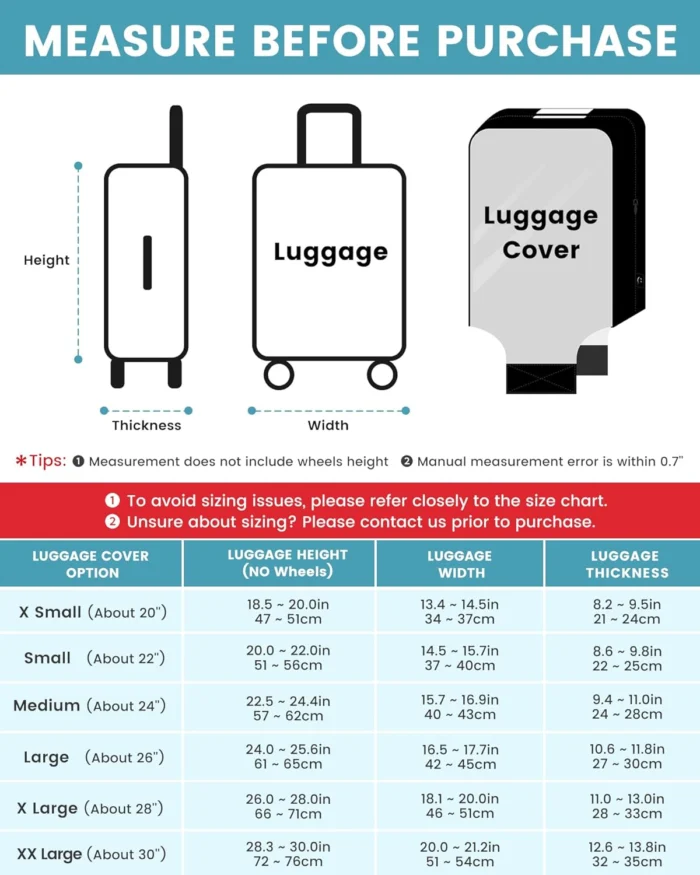 MEASURE BEFORE PURCHASE

Height

Thickness

Luggage

Width

Luggage Cover

*Tips: ❶ Measurement does not include wheels height ❷ Manual measurement error is within 0.7"

❶ To avoid sizing issues, please refer closely to the size chart.
❷ Unsure about sizing? Please contact us prior to purchase.

| LUGGAGE COVER OPTION | LUGGAGE HEIGHT (NO Wheels) | LUGGAGE WIDTH | LUGGAGE THICKNESS |
|---|---|---|---|
| X Small (About 20") | 18.5 ~ 20.0in 47 ~ 51cm | 13.4 ~ 14.5in 34 ~ 37cm | 8.2 ~ 9.5in 21 ~ 24cm |
| Small (About 22") | 20.0 ~ 22.0in 51 ~ 56cm | 14.5 ~ 15.7in 37 ~ 40cm | 8.6 ~ 9.8in 22 ~ 25cm |
| Medium (About 24") | 22.5 ~ 24.4in 57 ~ 62cm | 15.7 ~ 16.9in 40 ~ 43cm | 9.4 ~ 11.0in 24 ~ 28cm |
| Large (About 26") | 24.0 ~ 25.6in 61 ~ 65cm | 16.5 ~ 17.7in 42 ~ 45cm | 10.6 ~ 11.8in 27 ~ 30cm |
| X Large (About 28") | 26.0 ~ 28.0in 66 ~ 71cm | 18.1 ~ 20.0in 46 ~ 51cm | 11.0 ~ 13.0in 28 ~ 33cm |
| XX Large (About 30") | 28.3 ~ 30.0in 72 ~ 76cm | 20.0 ~ 21.2in 51 ~ 54cm | 12.6 ~ 13.8in 32 ~ 35cm |